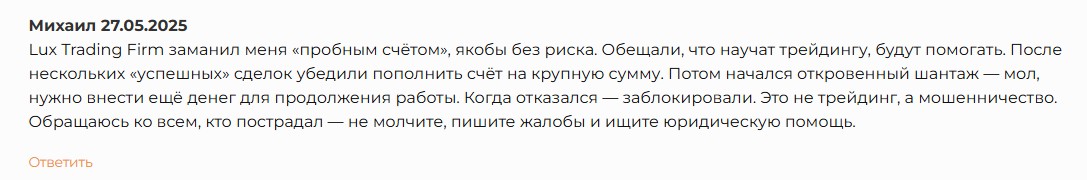 Михаил 27.05.2025

Lux Trading Firm заманил меня «пробным счётом», якобы без риска. Обещали, что научат трейдингу, будут помогать. После нескольких «успешных» сделок убедили пополнить счёт на крупную сумму. Потом начался откровенный шантаж — мол, нужно внести ещё денег для продолжения работы. Когда отказался — заблокировали. Это не трейдинг, а мошенничество. Обращаюсь ко всем, кто пострадал — не молчите, пишите жалобы и ищите юридическую помощь.

Ответить